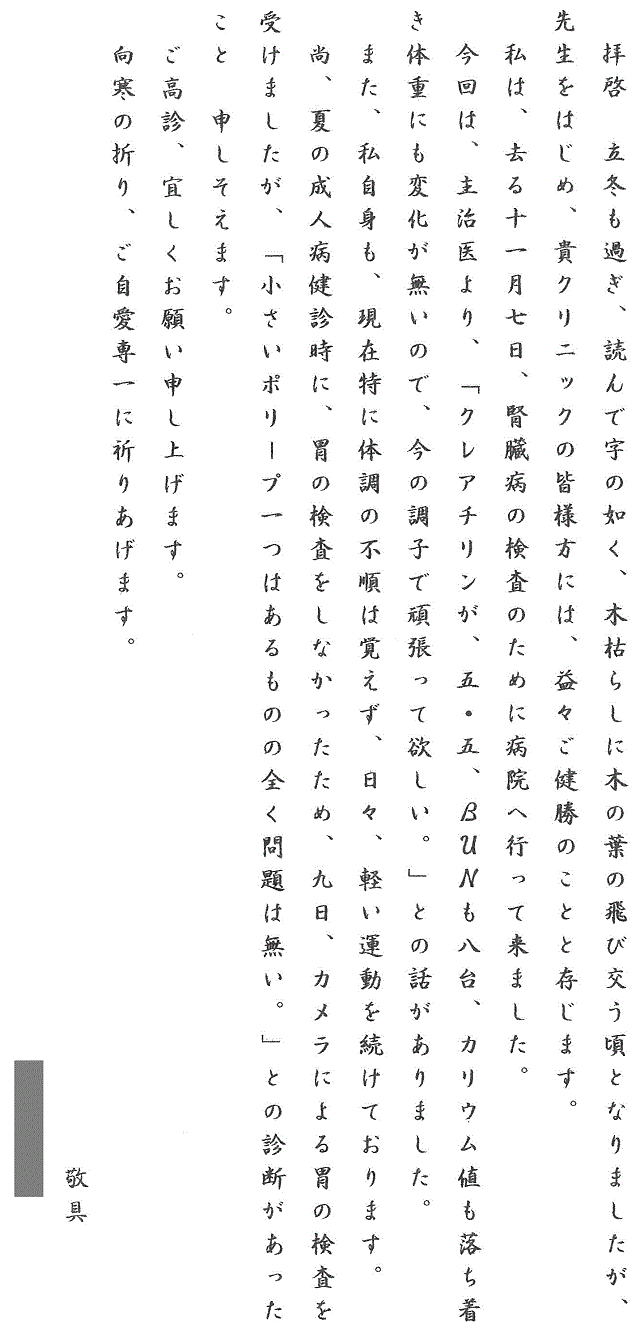 拝啓　立冬も過ぎ、読んで字の如く、木枯らしに木の葉の飛び交う頃となりましたが、先生をはじめ、貴クリニックの皆様方には、益々ご健勝のことと存じます。

私は、去る十一月七日、腎臓病の検査のために病院へ行って来ました。

今回は、主治医より、「クレアチリンが、五・五、ＢＵＮも八台、カリウム値も落ち着き体重にも変化が無いので、今の調子で頑張って欲しい。」との話がありました。

また、私自身も、現在特に体調の不順は覚えず、日々、軽い運動を続けております。

尚、夏の成人病健診時に、胃の検査をしなかったため、九日、カメラによる胃の検査を受けましたが、「小さいポリープ一つはあるものの全く問題は無い。」との診断があったこと　申しそえます。

ご高診、宜しくお願い申し上げます。

向寒の折り、ご自愛専一に祈りあげます。

敬具